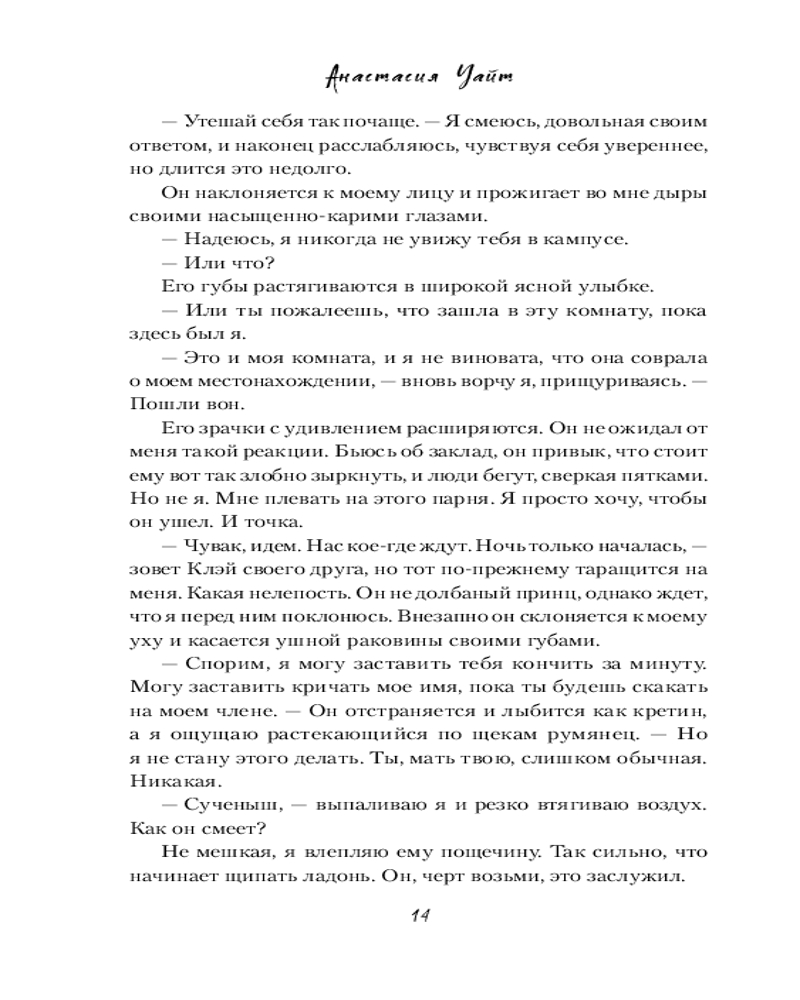 Анастасия Уайт

— Утешай себя так почаще. — Я смеюсь, довольная своим ответом, и наконец расслабляюсь, чувствуя себя увереннее, но длится это недолго.

Он наклоняется к моему лицу и прожигает во мне дыры своими насыщенно-карими глазами.

— Надеюсь, я никогда не увижу тебя в кампусе.

— Или что?

Его губы растягиваются в широкой ясной улыбке.

— Или ты пожалеешь, что зашла в эту комнату, пока здесь был я.

— Это и моя комната, и я не виновата, что она соврала о моем местонахождении, — вновь ворчу я, прищуриваясь. — Пошли вон.

Его зрачки с удивлением расширяются. Он не ожидал от меня такой реакции. Бьюсь об заклад, он привык, что стоит ему вот так злобно зыркнуть, и люди бегут, сверкая пятками. Но не я. Мне плевать на этого парня. Я просто хочу, чтобы он ушел. И точка.

— Чувак, идем. Нас кое-где ждут. Ночь только началась, — зовет Клэй своего друга, но тот по-прежнему таращится на меня. Какая нелепость. Он не долбаный принц, однако ждет, что я перед ним поклонюсь. Внезапно он склоняется к моему уху и касается ушной раковины своими губами.

— Спорим, я могу заставить тебя кончить за минуту. Могу заставить кричать мое имя, пока ты будешь скакать на моем члене. — Он отстраняется и лыбится как кретин, а я ощущаю растекающийся по щекам румянец. — Но я не стану этого делать. Ты, мать твою, слишком обычная. Никакая.

— Сученыш, — выпаливаю я и резко втягиваю воздух. Как он смеет?

Не мешкая, я влепляю ему пощечину. Так сильно, что начинает щипать ладонь. Он, черт возьми, это заслужил.

14